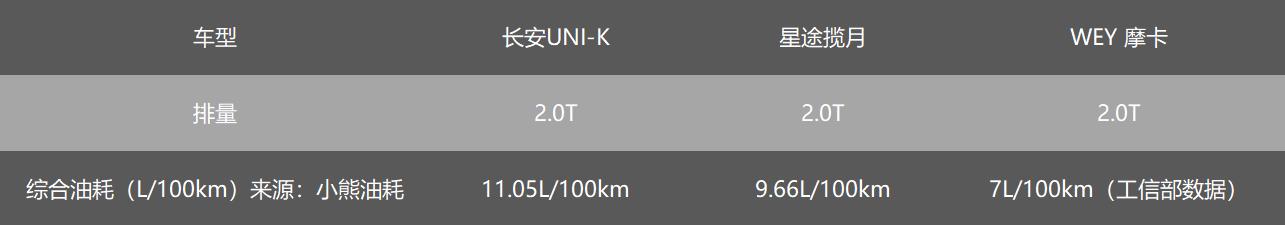 | 车型 | 长安UNI-K | 星途揽月 | WEY 摩卡 |
|---|---|---|---|
| 排量 | 2.0T | 2.0T | 2.0T |
| 综合油耗（L/100km）来源：小熊油耗 | 11.05L/100km | 9.66L/100km | 7L/100km（工信部数据） |